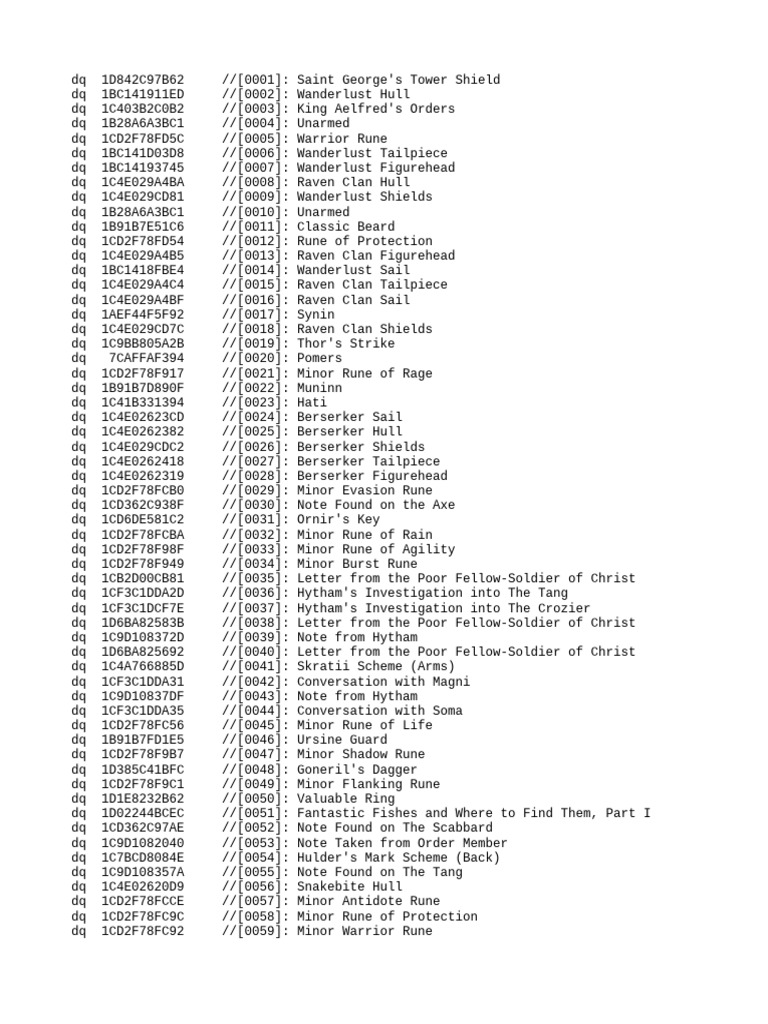 dq 1D842C97B62 //[0001]: Saint George's Tower Shield
dq 1BC141911ED //[0002]: Wanderlust Hull
dq 1C403B2C0B2 //[0003]: King Aelfred's Orders
dq 1B28A6A3BC1 //[0004]: Unarmed
dq 1CD2F78FD5C //[0005]: Warrior Rune
dq 1BC141D03D8 //[0006]: Wanderlust Tailpiece
dq 1BC14193745 //[0007]: Wanderlust Figurehead
dq 1C4E029A4BA //[0008]: Raven Clan Hull
dq 1C4E029CD81 //[0009]: Wanderlust Shields
dq 1B28A6A3BC1 //[0010]: Unarmed
dq 1B91B7E51C6 //[0011]: Classic Beard
dq 1CD2F78FD54 //[0012]: Rune of Protection
dq 1C4E029A4B5 //[0013]: Raven Clan Figurehead
dq 1BC1418FBE4 //[0014]: Wanderlust Sail
dq 1C4E029A4C4 //[0015]: Raven Clan Tailpiece
dq 1C4E029A4BF //[0016]: Raven Clan Sail
dq 1AEF44F5F92 //[0017]: Synin
dq 1C4E029CD7C //[0018]: Raven Clan Shields
dq 1C9BB805A2B //[0019]: Thor's Strike
dq 7CAFFAF394 //[0020]: Pomers
dq 1CD2F78F917 //[0021]: Minor Rune of Rage
dq 1B91B7D890F //[0022]: Muninn
dq 1C41B331394 //[0023]: Hati
dq 1C4E02623CD //[0024]: Berserker Sail
dq 1C4E0262382 //[0025]: Berserker Hull
dq 1C4E029CDC2 //[0026]: Berserker Shields
dq 1C4E0262418 //[0027]: Berserker Tailpiece
dq 1C4E0262319 //[0028]: Berserker Figurehead
dq 1CD2F78FCB0 //[0029]: Minor Evasion Rune
dq 1CD362C938F //[0030]: Note Found on the Axe
dq 1CD6DE581C2 //[0031]: Ornir's Key
dq 1CD2F78FCBA //[0032]: Minor Rune of Rain
dq 1CD2F78F98F //[0033]: Minor Rune of Agility
dq 1CD2F78F949 //[0034]: Minor Burst Rune
dq 1CB2D00CB81 //[0035]: Letter from the Poor Fellow-Soldier of Christ
dq 1CF3C1DDA2D //[0036]: Hytham's Investigation into The Tang
dq 1CF3C1DCF7E //[0037]: Hytham's Investigation into The Crozier
dq 1D6BA82583B //[0038]: Letter from the Poor Fellow-Soldier of Christ
dq 1C9D108372D //[0039]: Note from Hytham
dq 1D6BA825692 //[0040]: Letter from the Poor Fellow-Soldier of Christ
dq 1C4A766885D //[0041]: Skratii Scheme (Arms)
dq 1CF3C1DDA31 //[0042]: Conversation with Magni
dq 1C9D10837DF //[0043]: Note from Hytham
dq 1CF3C1DDA35 //[0044]: Conversation with Soma
dq 1CD2F78FC56 //[0045]: Minor Rune of Life
dq 1B91B7FD1E5 //[0046]: Ursine Guard
dq 1CD2F78F9B7 //[0047]: Minor Shadow Rune
dq 1D385C41BFC //[0048]: Goneril's Dagger
dq 1CD2F78F9C1 //[0049]: Minor Flanking Rune
dq 1D1E8232B62 //[0050]: Valuable Ring
dq 1D02244BCEC //[0051]: Fantastic Fishes and Where to Find Them, Part I
dq 1CD362C97AE //[0052]: Note Found on The Scabbard
dq 1C9D1082040 //[0053]: Note Taken from Order Member
dq 1C7BCD8084E //[0054]: Hulder's Mark Scheme (Back)
dq 1C9D108357A //[0055]: Note Found on The Tang
dq 1C4E02620D9 //[0056]: Snakebite Hull
dq 1CD2F78FCCE //[0057]: Minor Antidote Rune
dq 1CD2F78FC9C //[0058]: Minor Rune of Protection
dq 1CD2F78FC92 //[0059]: Minor Warrior Rune